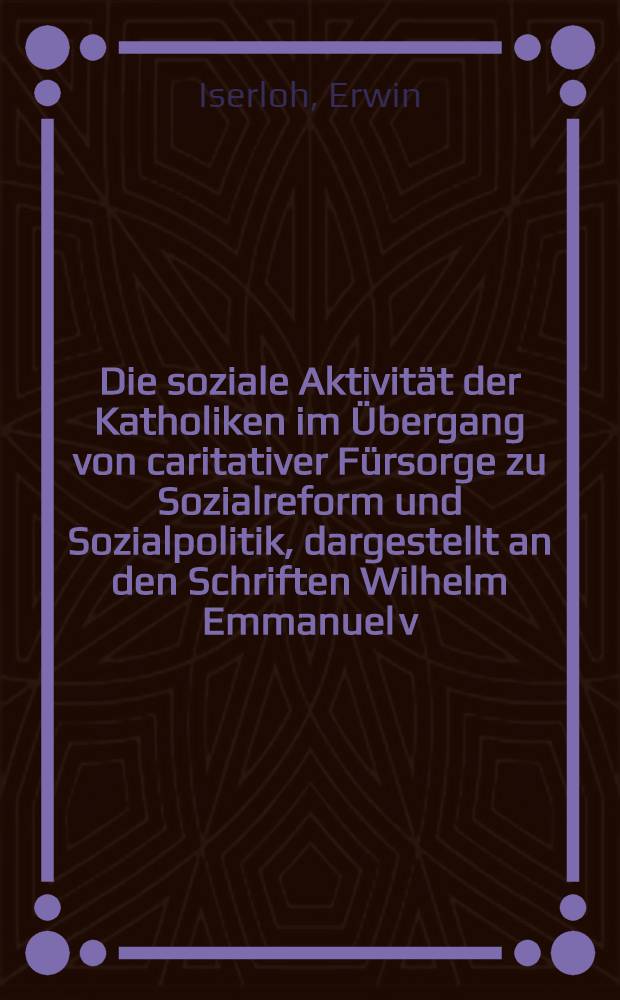 Iserloh, Erwin

Die soziale Aktivität der Katholiken im Übergang von caritativer Fürsorge zu Sozialreform und Sozialpolitik, dargestellt an den Schriften Wilhelm Emmanuel v